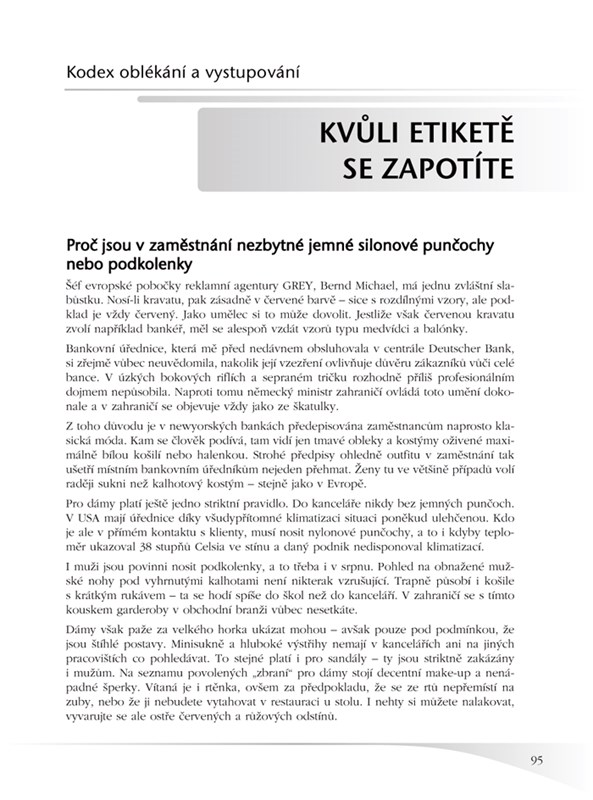 Kodex oblékání a vystupování

KVŮLI ETIKETĚ SE ZAPOTÍTE

Proč jsou v zaměstnání nezbytné jemné silonové punčochy nebo podkolenky

Šéf evropské pobočky reklamní agentury GREY, Bernd Michael, má jednu zvláštní slabůstku. Nosí-li kravatu, pak zásadně v červené barvě – sice s rozdílnými vzory, ale podklad je vždy červený. Jako umělec si to může dovolit. Jestliže však červenou kravatu zvolí například bankéř, měl se alespoň vzdát vzorů typu medvídci a balónky.

Bankovní úřednice, která mě před nedávnem obsluhovala v centrále Deutscher Bank, si zřejmě vůbec neuvědomila, nakolik její vzezření ovlivňuje důvěru zákazníků vůči celé bance. V úzkých bokových riflích a sepraném tričku rozhodně příliš profesionálním dojmem nepůsobila. Naproti tomu německý ministr zahraničí ovládá toto umění dokonale a v zahraničí se objevuje vždy jako ze škatulky.

Z toho důvodu je v newyorských bankách předepisována zaměstnancům naprosto klasická móda. Kam se člověk podívá, tam vidí jen tmavé obleky a kostýmy oživené maximálně bílou košilí nebo halenkou. Strohé předpisy ohledně outfitu v zaměstnání tak ušetří místním bankovním úředníkům nejeden přehmat. Ženy tu ve většině případů volí raději sukni než kalhotový kostým – stejně jako v Evropě.

Pro dámy platí ještě jedno striktní pravidlo. Do kanceláře nikdy bez jemných punčoch. V USA mají úřednice díky všudypřítomné klimatizaci situaci poněkud ulehčenou. Kdo je ale v přímém kontaktu s klienty, musí nosit nylonové punčochy, a to i kdyby teploměr ukazoval 38 stupňů Celsia ve stínu a daný podnik nedisponoval klimatizací.

I muži jsou povinni nosit podkolenky, a to třeba i v srpnu. Pohled na obnažené mužské nohy pod vyhrnutými kalhotami není nikterak vzrušující. Trapně působí i košile s krátkým rukávem – ta se hodí spíše do škol než do kanceláří. V zahraničí se s tímto kouskem garderoby v obchodní branži vůbec nesetkáte.

Dámy však paže za velkého horka ukázat mohou – avšak pouze pod podmínkou, že jsou štíhlé postavy. Minisukně a hluboké výstřihy nemají v kancelářích ani na jiných pracovištích co pohledávat. To stejné platí i pro sandály – ty jsou striktně zakázány i mužům. Na seznamu povolených „zbraní" pro dámy stojí decentní make-up a nenápadné šperky. Vítaná je i rtěnka, ovšem za předpokladu, že se ze rtů nepřemístí na zuby, nebo že ji nebudete vytahovat v restauraci u stolu. I nehty si můžete nalakovat, vyvarujte se ale ostře červených a růžových odstínů.

95